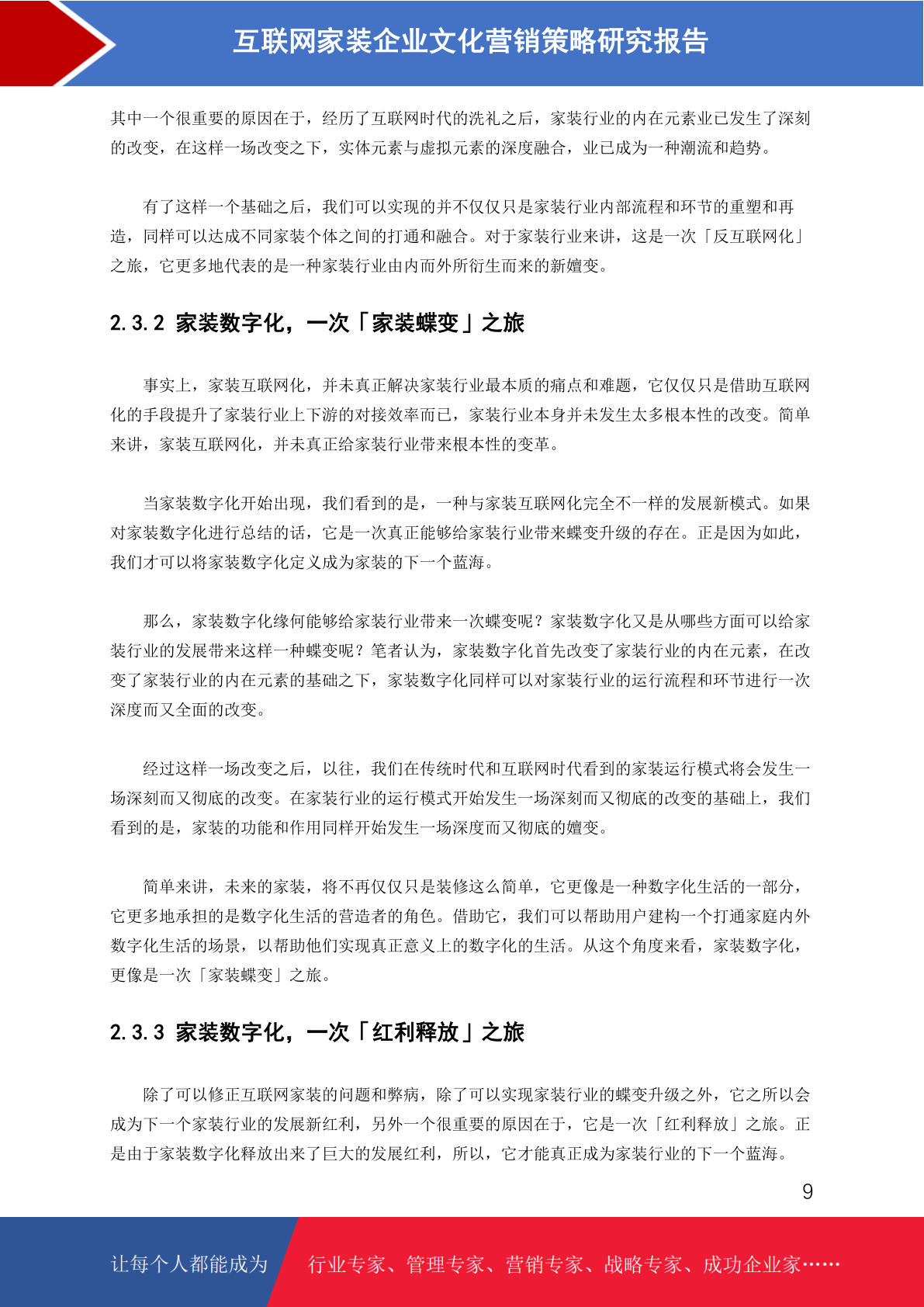 互联网家装企业文化营销策略研究报告

其中一个很重要的原因在于，经历了互联网时代的洗礼之后，家装行业的内在元素业已发生了深刻的改变，在这样一场改变之下，实体元素与虚拟元素的深度融合，业已成为一种潮流和趋势。

有了这样一个基础之后，我们可以实现的并不仅仅只是家装行业内部流程和环节的重塑和再造，同样可以达成不同家装个体之间的打通和融合。对于家装行业来讲，这是一次「反互联网化」之旅，它更多地代表的是一种家装行业由内而外所衍生而来的新嬗变。

2.3.2 家装数字化，一次「家装蝶变」之旅

事实上，家装互联网化，并未真正解决家装行业最本质的痛点和难题，它仅仅只是借助互联网化的手段提升了家装行业上下游的对接效率而已，家装行业本身并未发生太多根本性的改变。简单来讲，家装互联网化，并未真正给家装行业带来根本性的变革。

当家装数字化开始出现，我们看到的是，一种与家装互联网化完全不一样的发展新模式。如果对家装数字化进行总结的话，它是一次真正能够给家装行业带来蝶变升级的存在。正是因为如此，我们才可以将家装数字化定义成为家装的下一个蓝海。

那么，家装数字化缘何能够给家装行业带来一次蝶变呢？家装数字化又是从哪些方面可以给家装行业的发展带来这样一种蝶变呢？笔者认为，家装数字化首先改变了家装行业的内在元素，在改变了家装行业的内在元素的基础之下，家装数字化同样可以对家装行业的运行流程和环节进行一次深度而又全面的改变。

经过这样一场改变之后，以往，我们在传统时代和互联网时代看到的家装运行模式将会发生一场深刻而又彻底的改变。在家装行业的运行模式开始发生一场深刻而又彻底的改变的基础上，我们看到的是，家装的功能和作用同样开始发生一场深度而又彻底的嬗变。

简单来讲，未来的家装，将不再仅仅只是装修这么简单，它更像是一种数字化生活的一部分，它更多地承担的是数字化生活的营造者的角色。借助它，我们可以帮助用户建构一个打通家庭内外数字化生活的场景，以帮助他们实现真正意义上的数字化的生活。从这个角度来看，家装数字化，更像是一次「家装蝶变」之旅。

2.3.3 家装数字化，一次「红利释放」之旅

除了可以修正互联网家装的问题和弊病，除了可以实现家装行业的蝶变升级之外，它之所以会成为下一个家装行业的发展新红利，另外一个很重要的原因在于，它是一次「红利释放」之旅。正是由于家装数字化释放出来了巨大的发展红利，所以，它才能真正成为家装行业的下一个蓝海。

9

让每个人都能成为 行业专家、管理专家、营销专家、战略专家、成功企业家……